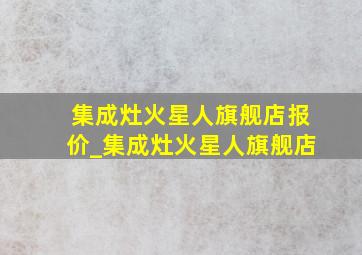 集成灶火星人旗舰店报价_集成灶火星人旗舰店